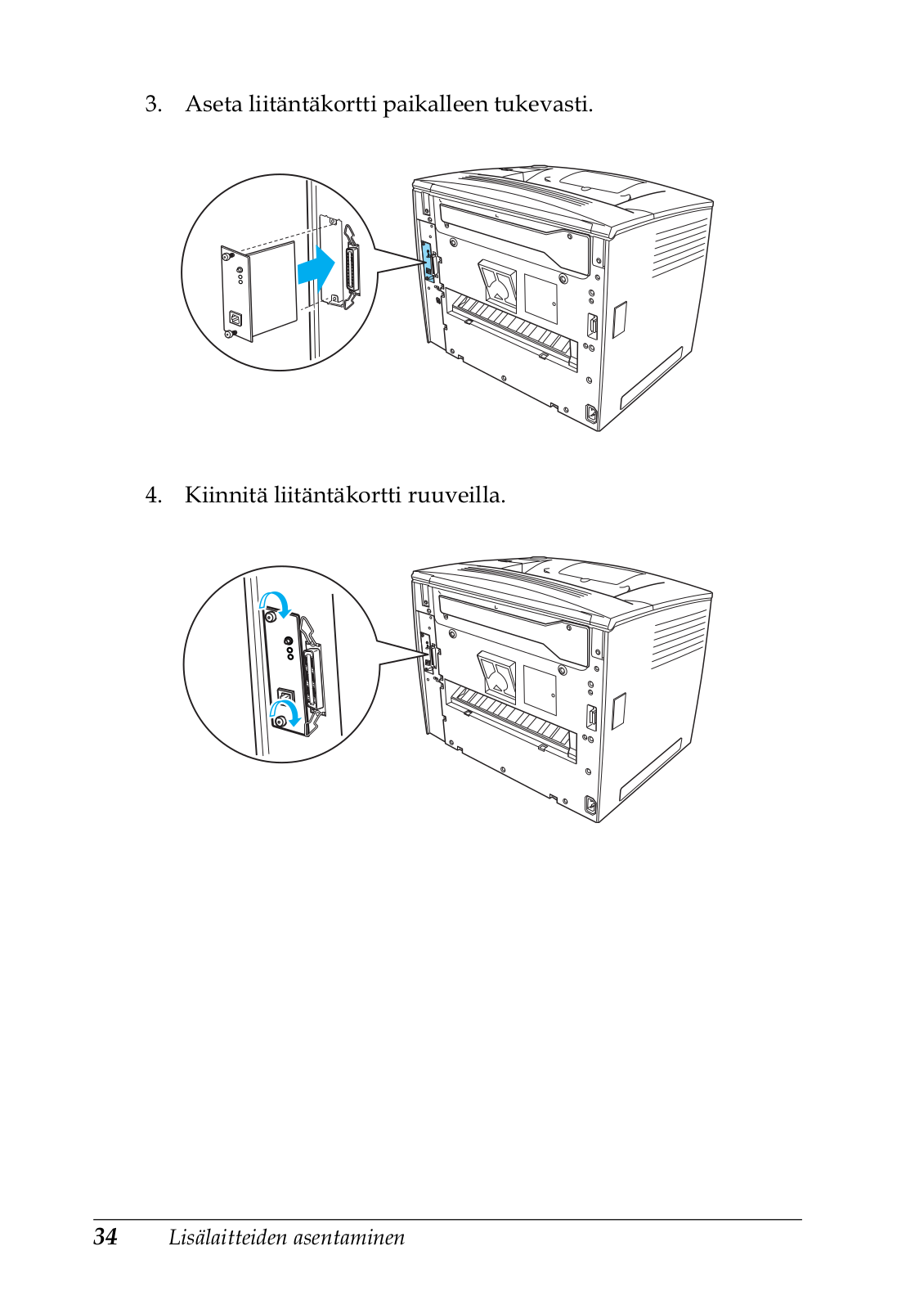 3. Aseta liitäntäkortti paikalleen tukevasti.

4. Kiinnitä liitäntäkortti ruuveilla.

34 Lisälaitteiden asentaminen